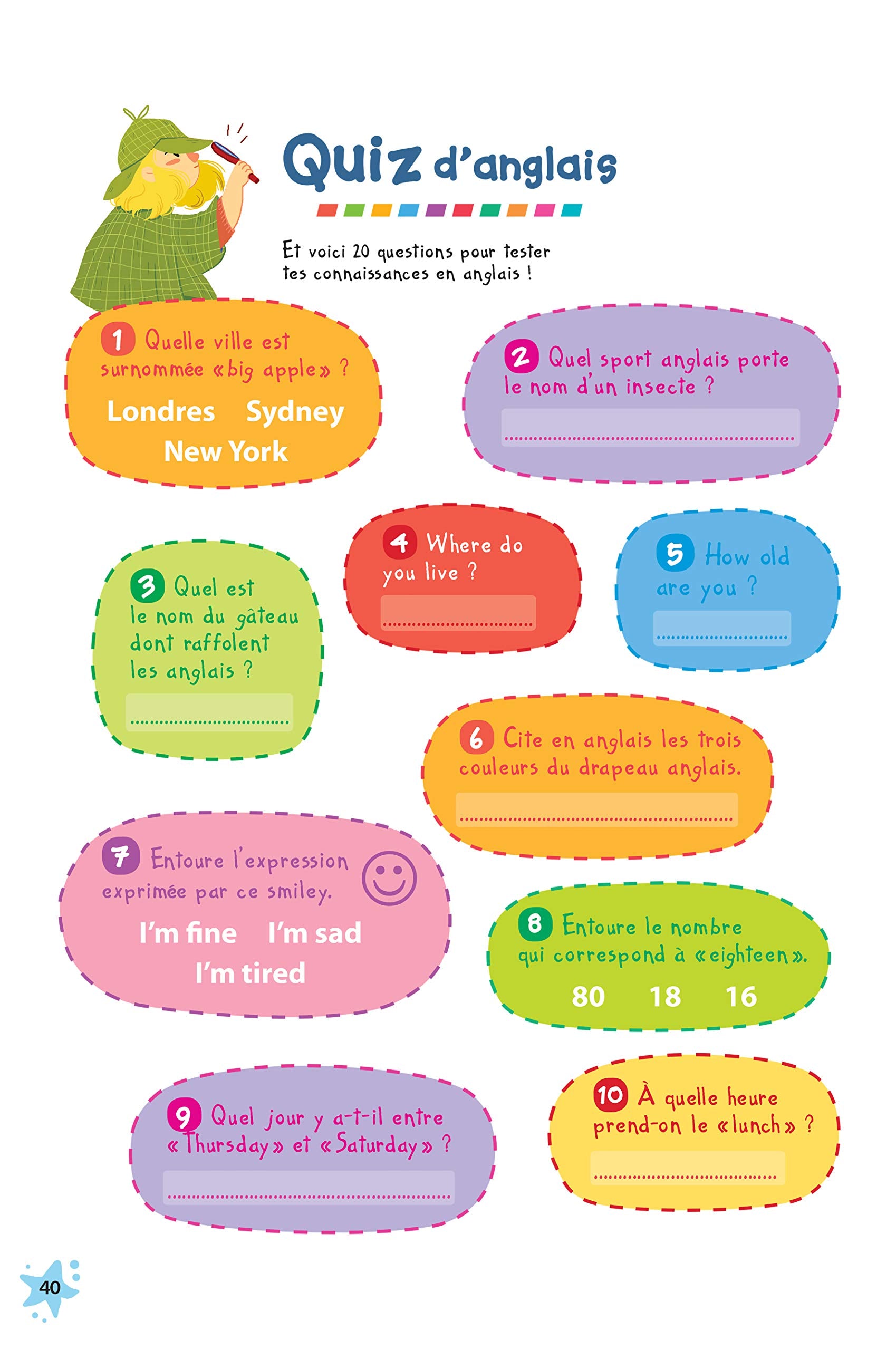 Quiz d'anglais

Et voici 20 questions pour tester tes connaissances en anglais !

1 Quelle ville est surnommée «big apple» ?

Londres Sydney New York

2 Quel sport anglais porte le nom d'un insecte ?

____

3 Quel est le nom du gâteau dont raffolent les anglais ?

____

4 Where do you live ?

____

5 How old are you ?

____

6 Cite en anglais les trois couleurs du drapeau anglais.

____

7 Entoure l'expression exprimée par ce smiley.

I'm fine I'm sad I'm tired

8 Entoure le nombre qui correspond à «eighteen».

80 18 16

9 Quel jour y a-t-il entre «Thursday» et «Saturday» ?

____

10 À quelle heure prend-on le «lunch» ?

____

40